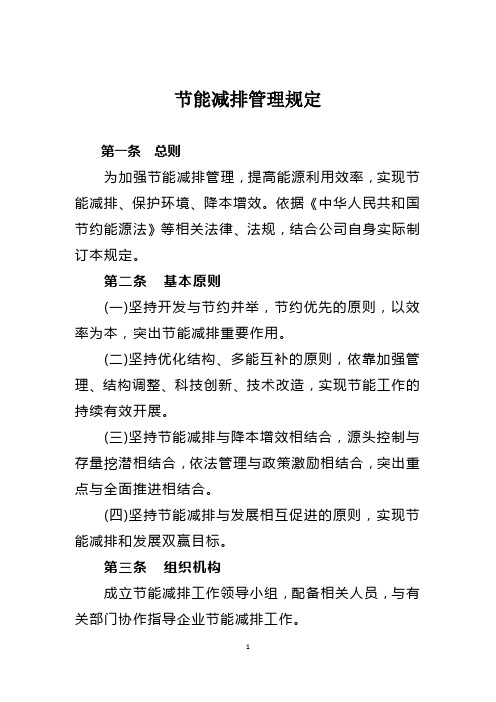 节能减排管理规定

第一条　总则

为加强节能减排管理，提高能源利用效率，实现节能减排、保护环境、降本增效。依据《中华人民共和国节约能源法》等相关法律、法规，结合公司自身实际制订本规定。

第二条　基本原则

(一)坚持开发与节约并举，节约优先的原则，以效率为本，突出节能减排重要作用。

(二)坚持优化结构、多能互补的原则，依靠加强管理、结构调整、科技创新、技术改造，实现节能工作的持续有效开展。

(三)坚持节能减排与降本增效相结合，源头控制与存量挖潜相结合，依法管理与政策激励相结合，突出重点与全面推进相结合。

(四)坚持节能减排与发展相互促进的原则，实现节能减排和发展双赢目标。

第三条　组织机构

成立节能减排工作领导小组，配备相关人员，与有关部门协作指导企业节能减排工作。

1